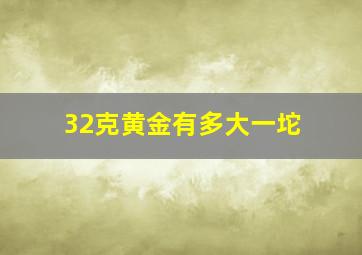 32克黄金有多大一坨